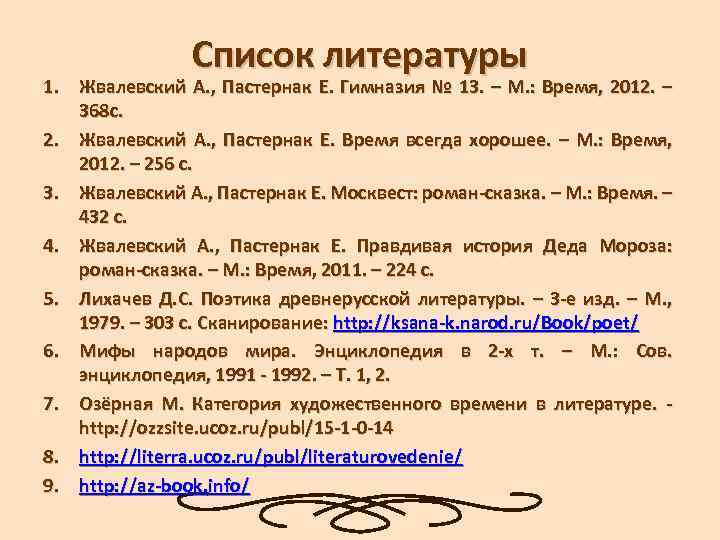 Список литературы

1. Жвалевский А., Пастернак Е. Гимназия № 13. – М.: Время, 2012. – 368с.
2. Жвалевский А., Пастернак Е. Время всегда хорошее. – М.: Время, 2012. – 256 с.
3. Жвалевский А., Пастернак Е. Москвест: роман-сказка. – М.: Время. – 432 с.
4. Жвалевский А., Пастернак Е. Правдивая история Деда Мороза: роман-сказка. – М.: Время, 2011. – 224 с.
5. Лихачев Д.С. Поэтика древнерусской литературы. – 3-е изд. – М., 1979. – 303 с. Сканирование: http://ksana-k.narod.ru/Book/poet/
6. Мифы народов мира. Энциклопедия в 2-х т. – М.: Сов. энциклопедия, 1991 - 1992. – Т. 1, 2.
7. Озёрная М. Категория художественного времени в литературе. - http://ozzsite.ucoz.ru/publ/15-1-0-14
8. http://literra.ucoz.ru/publ/literaturovedenie/
9. http://az-book.info/